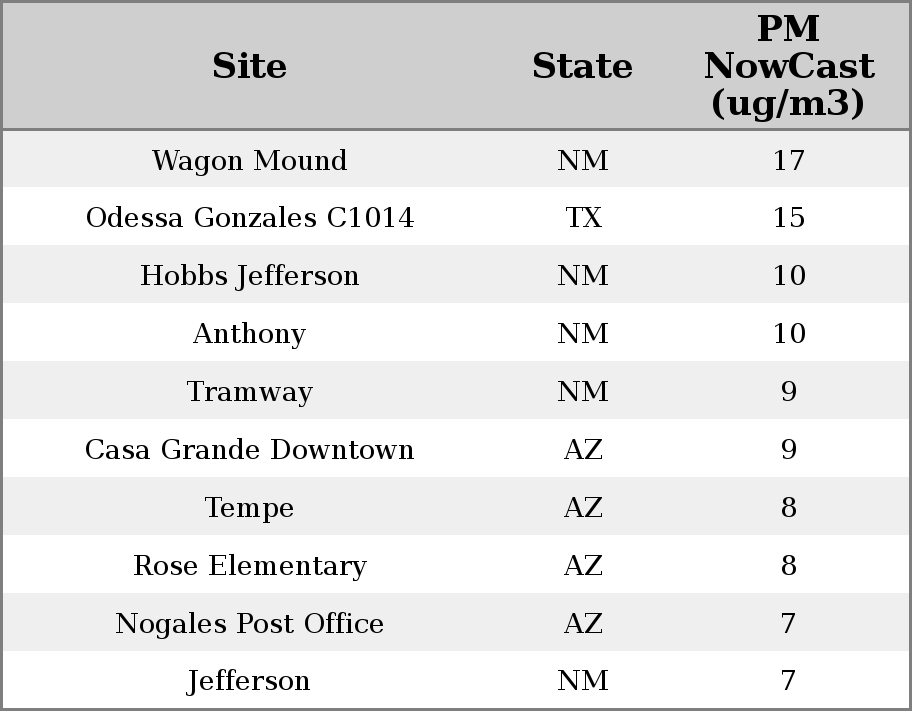 | Site | State | PM NowCast (ug/m3) |
|---|---|---|
| Wagon Mound | NM | 17 |
| Odessa Gonzales C1014 | TX | 15 |
| Hobbs Jefferson | NM | 10 |
| Anthony | NM | 10 |
| Tramway | NM | 9 |
| Casa Grande Downtown | AZ | 9 |
| Tempe | AZ | 8 |
| Rose Elementary | AZ | 8 |
| Nogales Post Office | AZ | 7 |
| Jefferson | NM | 7 |